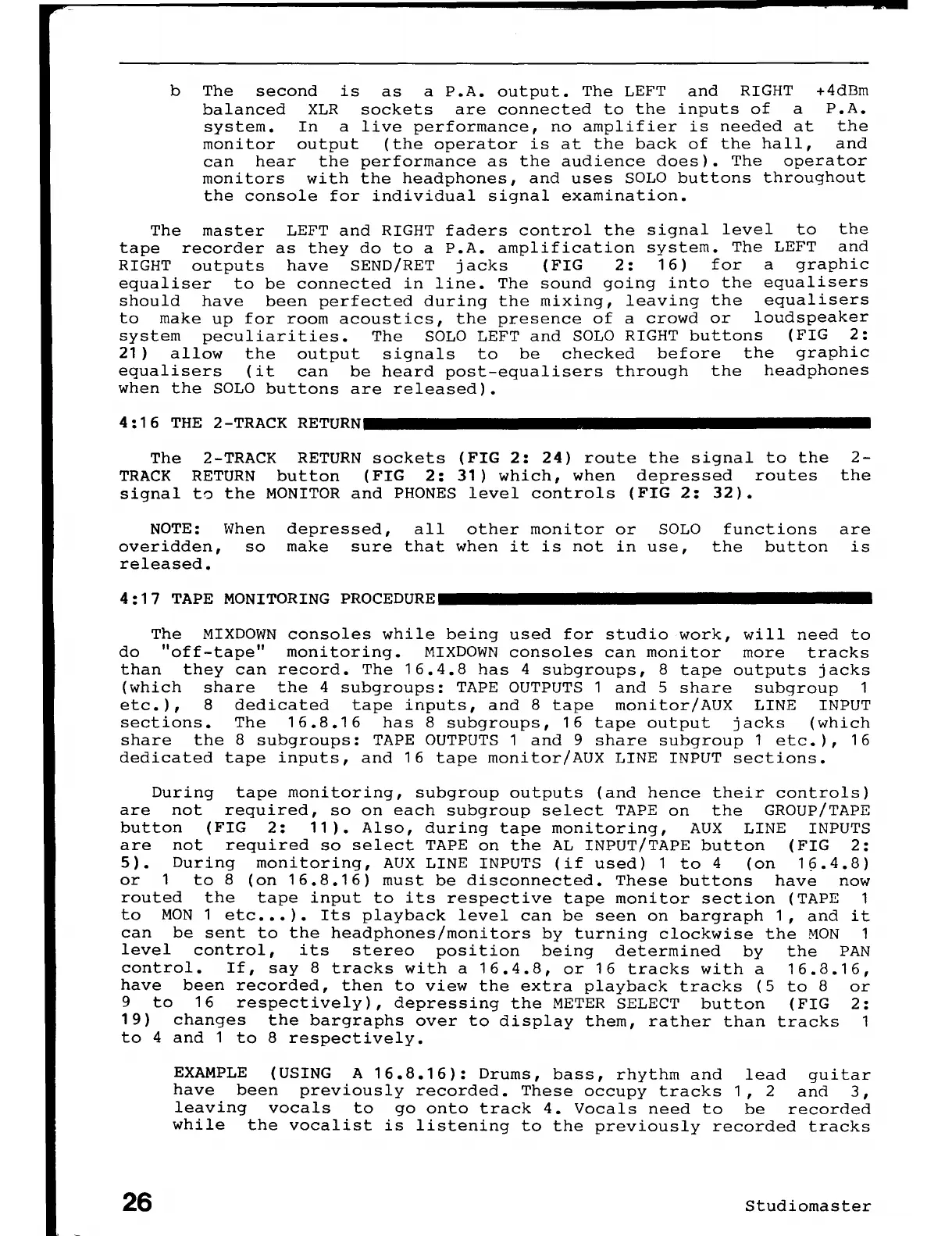 b The second is as a P.A. output. The LEFT and RIGHT +4dBm balanced XLR sockets are connected to the inputs of a P.A. system. In a live performance, no amplifier is needed at the monitor output (the operator is at the back of the hall, and can hear the performance as the audience does). The operator monitors with the headphones, and uses SOLO buttons throughout the console for individual signal examination.

The master LEFT and RIGHT faders control the signal level to the tape recorder as they do to a P.A. amplification system. The LEFT and RIGHT outputs have SEND/RET jacks (FIG 2: 16) for a graphic equaliser to be connected in line. The sound going into the equalisers should have been perfected during the mixing, leaving the equalisers to make up for room acoustics, the presence of a crowd or loudspeaker system peculiarities. The SOLO LEFT and SOLO RIGHT buttons (FIG 2: 21) allow the output signals to be checked before the graphic equalisers (it can be heard post-equalisers through the headphones when the SOLO buttons are released).

4:16 THE 2-TRACK RETURN

The 2-TRACK RETURN sockets (FIG 2: 24) route the signal to the 2-TRACK RETURN button (FIG 2: 31) which, when depressed routes the signal to the MONITOR and PHONES level controls (FIG 2: 32).

NOTE: When depressed, all other monitor or SOLO functions are overidden, so make sure that when it is not in use, the button is released.

4:17 TAPE MONITORING PROCEDURE

The MIXDOWN consoles while being used for studio work, will need to do "off-tape" monitoring. MIXDOWN consoles can monitor more tracks than they can record. The 16.4.8 has 4 subgroups, 8 tape outputs jacks (which share the 4 subgroups: TAPE OUTPUTS 1 and 5 share subgroup 1 etc.), 8 dedicated tape inputs, and 8 tape monitor/AUX LINE INPUT sections. The 16.8.16 has 8 subgroups, 16 tape output jacks (which share the 8 subgroups: TAPE OUTPUTS 1 and 9 share subgroup 1 etc.), 16 dedicated tape inputs, and 16 tape monitor/AUX LINE INPUT sections.

During tape monitoring, subgroup outputs (and hence their controls) are not required, so on each subgroup select TAPE on the GROUP/TAPE button (FIG 2: 11). Also, during tape monitoring, AUX LINE INPUTS are not required so select TAPE on the AL INPUT/TAPE button (FIG 2: 5). During monitoring, AUX LINE INPUTS (if used) 1 to 4 (on 16.4.8) or 1 to 8 (on 16.8.16) must be disconnected. These buttons have now routed the tape input to its respective tape monitor section (TAPE 1 to MON 1 etc...). Its playback level can be seen on bargraph 1, and it can be sent to the headphones/monitors by turning clockwise the MON 1 level control, its stereo position being determined by the PAN control. If, say 8 tracks with a 16.4.8, or 16 tracks with a 16.8.16, have been recorded, then to view the extra playback tracks (5 to 8 or 9 to 16 respectively), depressing the METER SELECT button (FIG 2: 19) changes the bargraphs over to display them, rather than tracks 1 to 4 and 1 to 8 respectively.

EXAMPLE (USING A 16.8.16): Drums, bass, rhythm and lead guitar have been previously recorded. These occupy tracks 1, 2 and 3, leaving vocals to go onto track 4. Vocals need to be recorded while the vocalist is listening to the previously recorded tracks

26

Studiomaster